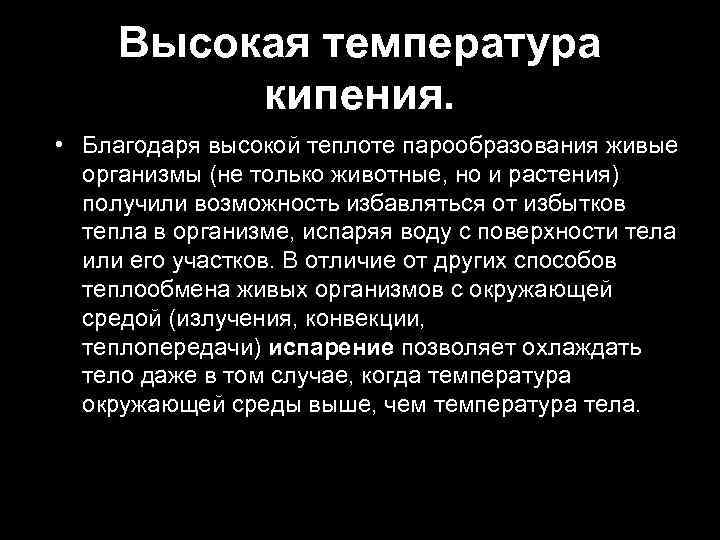 Высокая температура кипения.

• Благодаря высокой теплоте парообразования живые организмы (не только животные, но и растения) получили возможность избавляться от избытков тепла в организме, испаряя воду с поверхности тела или его участков. В отличие от других способов теплообмена живых организмов с окружающей средой (излучения, конвекции, теплопередачи) испарение позволяет охлаждать тело даже в том случае, когда температура окружающей среды выше, чем температура тела.